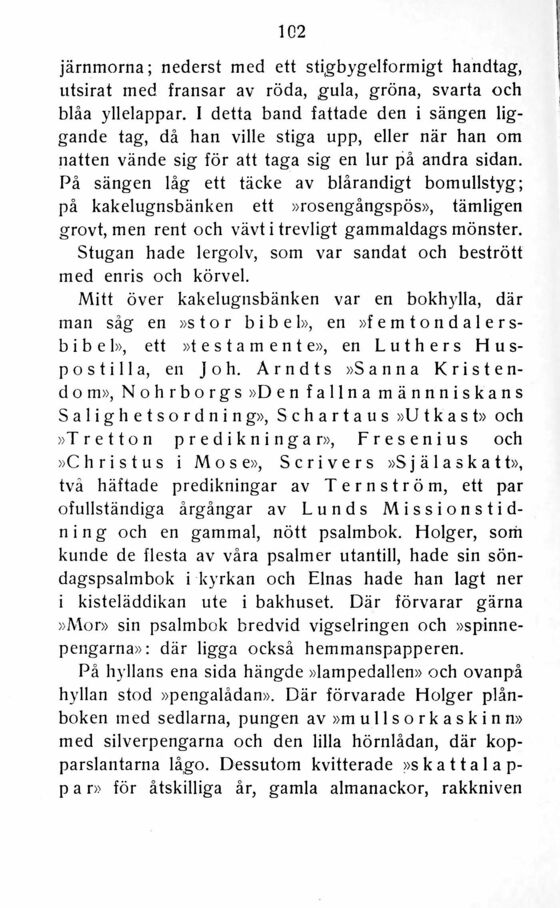 102

järnmorna; nederst med ett stigbygelformigt handtag, utsirat med fransar av röda, gula, gröna, svarta och blåa yllelappar. I detta band fattade den i sängen liggande tag, då han ville stiga upp, eller när han om natten vände sig för att taga sig en lur på andra sidan. På sängen låg ett täcke av blårandigt bomullstyg; på kakelugnsbänken ett »rosengångspös», tämligen grovt, men rent och vävt i trevligt gammaldags mönster. Stugan hade lergolv, som var sandat och bestrött med enris och körvel.

Mitt över kakelugnsbänken var en bokhylla, där man såg en »stor bibel», en »femtondalersbibel», ett »testamente», en Luthers Huspostilla, en Joh. Arndts »Sanna Kristendom», Nohrborgs »Den fallna männniskans Salighetsordning», Schartaus »Utkast» och »Tretton predikningar», Fresenius och »Christus i Mose», Scrivers »Själaskatt», två häftade predikningar av Ternström, ett par ofullständiga årgångar av Lunds Missionstidning och en gammal, nött psalmbok. Holger, som kunde de flesta av våra psalmer utantill, hade sin söndagspsalmbok i kyrkan och Elnas hade han lagt ner i kisteläddikan ute i bakhuset. Där förvarar gärna »Mor» sin psalmbok bredvid vigselringen och »spinnepengarna»: där ligga också hemmanspapperen.

På hyllans ena sida hängde »lampedallen» och ovanpå hyllan stod »pengalådan». Där förvarade Holger plånboken med sedlarna, pungen av »mullsorkaskinn» med silverpengarna och den lilla hörnlådan, där kopparslantarna lågo. Dessutom kvitterade »skattalappar» för åtskilliga år, gamla almanackor, rakkniven